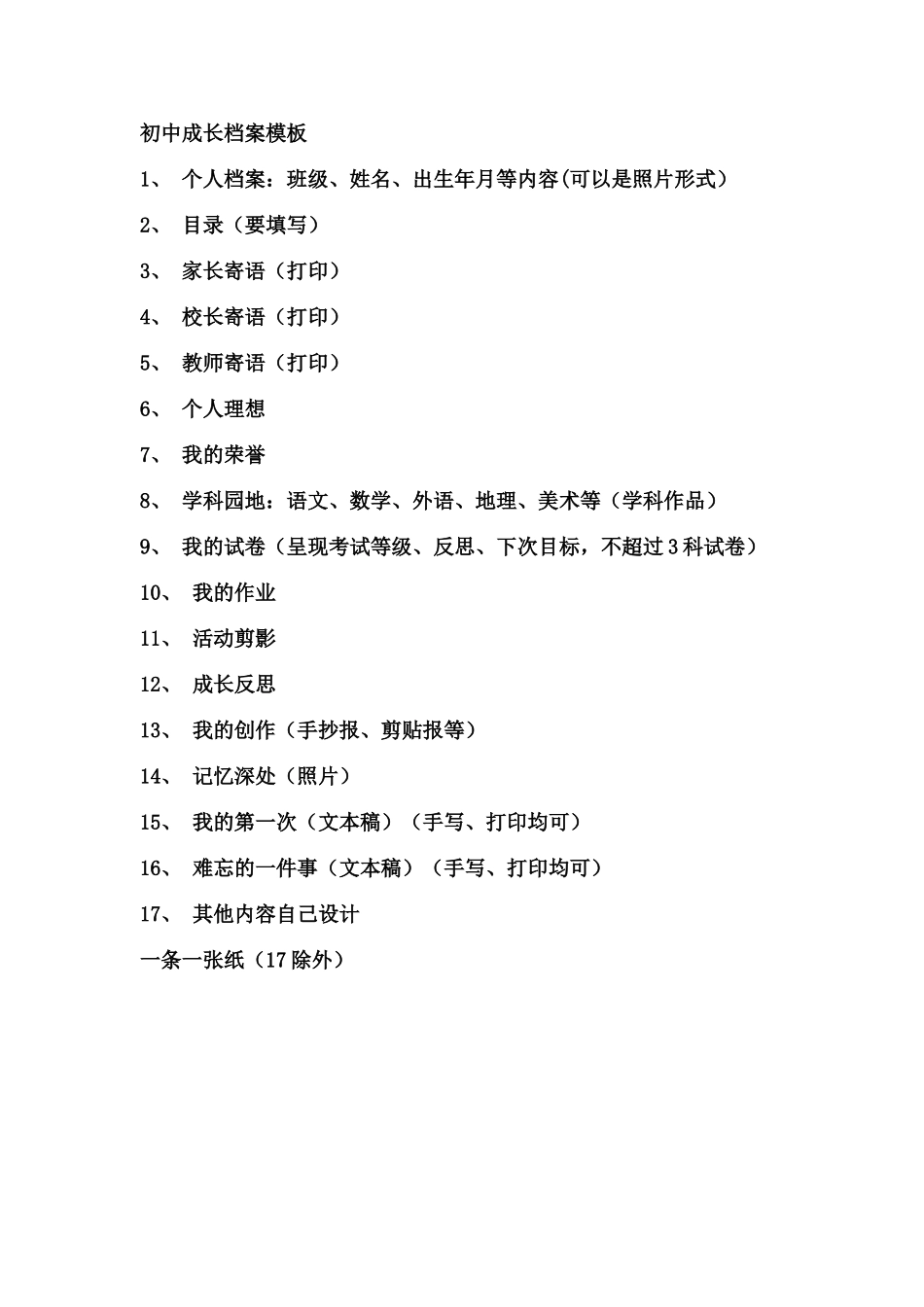 初中成长档案模板

1、 个人档案：班级、姓名、出生年月等内容(可以是照片形式)

2、 目录（要填写）

3、 家长寄语（打印）

4、 校长寄语（打印）

5、 教师寄语（打印）

6、 个人理想

7、 我的荣誉

8、 学科园地：语文、数学、外语、地理、美术等（学科作品）

9、 我的试卷（呈现考试等级、反思、下次目标，不超过3科试卷）

10、 我的作业

11、 活动剪影

12、 成长反思

13、 我的创作（手抄报、剪贴报等）

14、 记忆深处（照片）

15、 我的第一次（文本稿）（手写、打印均可）

16、 难忘的一件事（文本稿）（手写、打印均可）

17、 其他内容自己设计

一条一张纸（17除外）